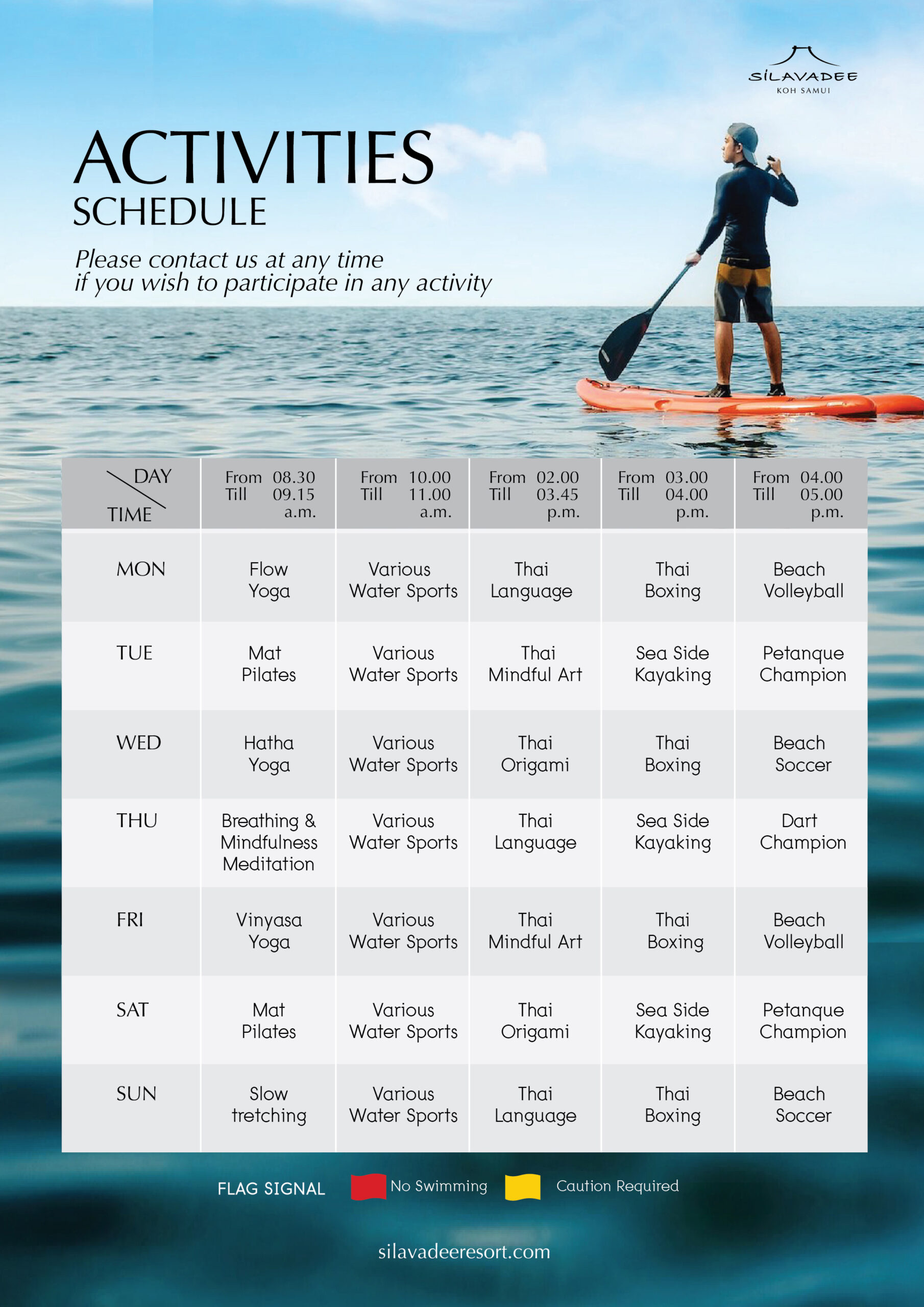 SILAVADEE
KOH SAMUI

ACTIVITIES
SCHEDULE

Please contact us at any time
if you wish to participate in any activity

| DAY / TIME | From 08.30 Till 09.15 a.m. | From 10.00 Till 11.00 a.m. | From 02.00 Till 03.45 p.m. | From 03.00 Till 04.00 p.m. | From 04.00 Till 05.00 p.m. |
|---|---|---|---|---|---|
| MON | Flow Yoga | Various Water Sports | Thai Language | Thai Boxing | Beach Volleyball |
| TUE | Mat Pilates | Various Water Sports | Thai Mindful Art | Sea Side Kayaking | Petanque Champion |
| WED | Hatha Yoga | Various Water Sports | Thai Origami | Thai Boxing | Beach Soccer |
| THU | Breathing & Mindfulness Meditation | Various Water Sports | Thai Language | Sea Side Kayaking | Dart Champion |
| FRI | Vinyasa Yoga | Various Water Sports | Thai Mindful Art | Thai Boxing | Beach Volleyball |
| SAT | Mat Pilates | Various Water Sports | Thai Origami | Sea Side Kayaking | Petanque Champion |
| SUN | Slow tretching | Various Water Sports | Thai Language | Thai Boxing | Beach Soccer |

FLAG SIGNAL No Swimming Caution Required

silavadeeresort.com